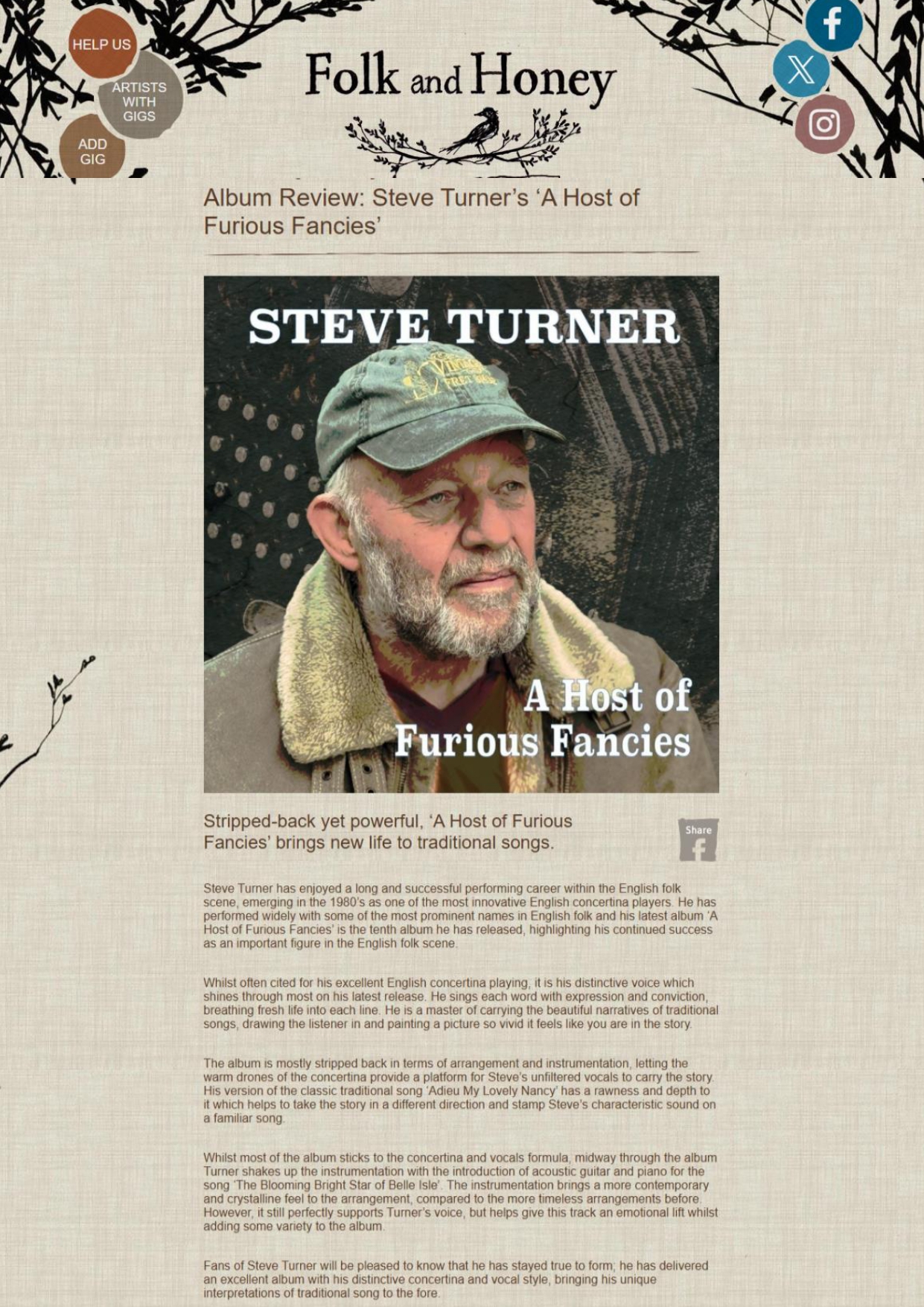 HELP US

ARTISTS
WITH
GIGS

ADD
GIG

Folk and Honey

Album Review: Steve Turner's 'A Host of Furious Fancies'

STEVE TURNER

A Host of
Furious Fancies

Stripped-back yet powerful, 'A Host of Furious Fancies' brings new life to traditional songs.

Share

Steve Turner has enjoyed a long and successful performing career within the English folk scene, emerging in the 1980's as one of the most innovative English concertina players. He has performed widely with some of the most prominent names in English folk and his latest album 'A Host of Furious Fancies' is the tenth album he has released, highlighting his continued success as an important figure in the English folk scene.

Whilst often cited for his excellent English concertina playing, it is his distinctive voice which shines through most on his latest release. He sings each word with expression and conviction, breathing fresh life into each line. He is a master of carrying the beautiful narratives of traditional songs, drawing the listener in and painting a picture so vivid it feels like you are in the story.

The album is mostly stripped back in terms of arrangement and instrumentation, letting the warm drones of the concertina provide a platform for Steve's unfiltered vocals to carry the story. His version of the classic traditional song 'Adieu My Lovely Nancy' has a rawness and depth to it which helps to take the story in a different direction and stamp Steve's characteristic sound on a familiar song.

Whilst most of the album sticks to the concertina and vocals formula, midway through the album Turner shakes up the instrumentation with the introduction of acoustic guitar and piano for the song 'The Blooming Bright Star of Belle Isle'. The instrumentation brings a more contemporary and crystalline feel to the arrangement, compared to the more timeless arrangements before. However, it still perfectly supports Turner's voice, but helps give this track an emotional lift whilst adding some variety to the album.

Fans of Steve Turner will be pleased to know that he has stayed true to form; he has delivered an excellent album with his distinctive concertina and vocal style, bringing his unique interpretations of traditional song to the fore.